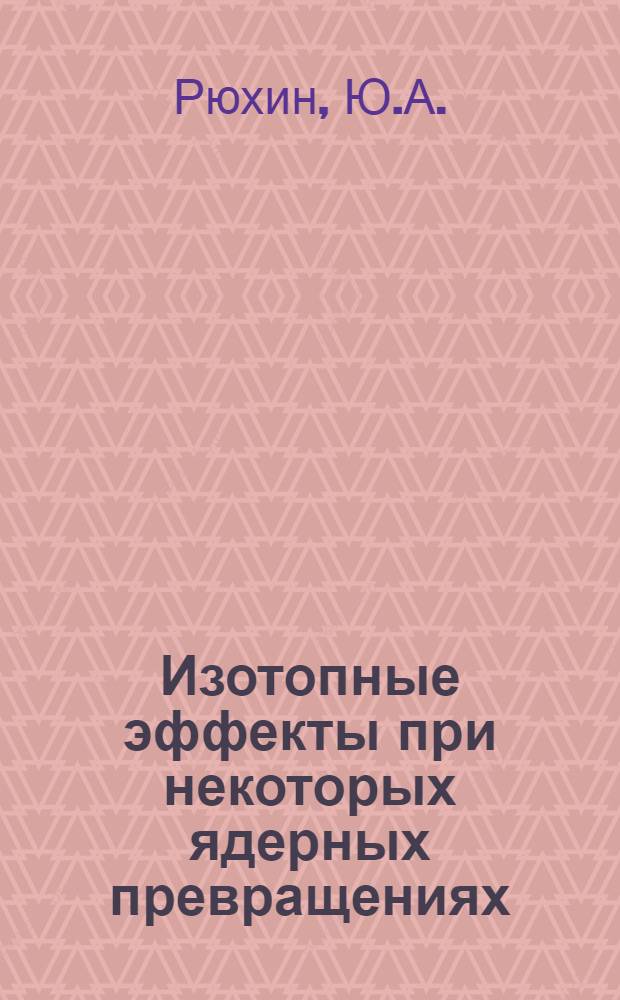 Рюхин, Ю.А.

Изотопные эффекты при некоторых ядерных превращениях